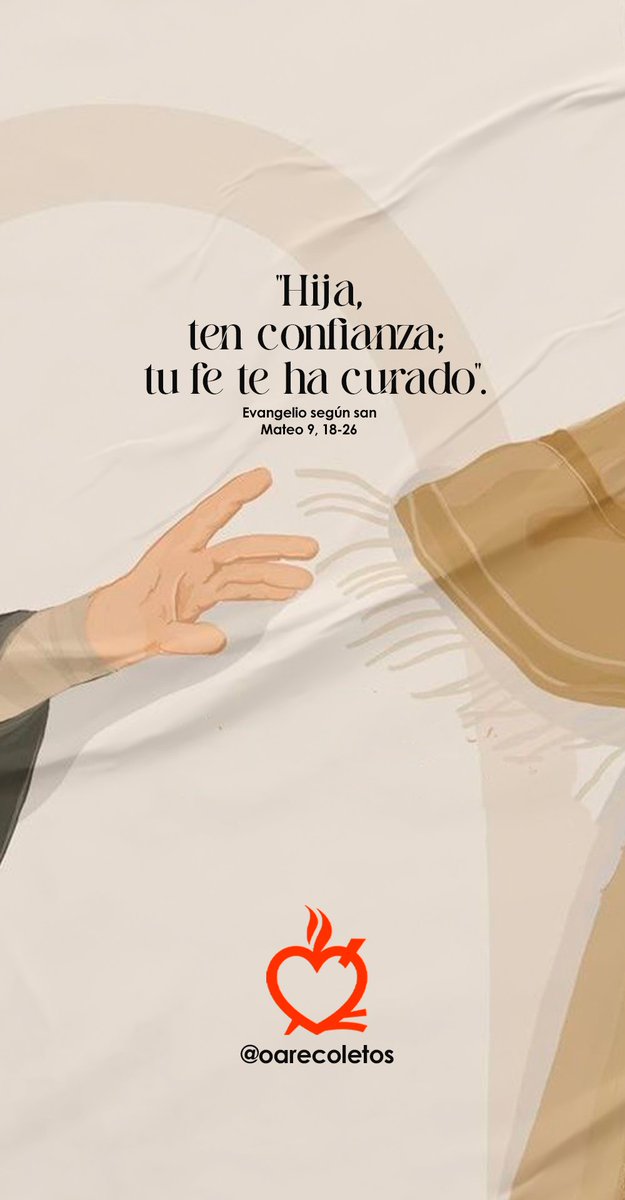 "Hija, ten confianza; tu fe te ha curado".

Evangelio según san Mateo 9, 18-26

@oarecoletos